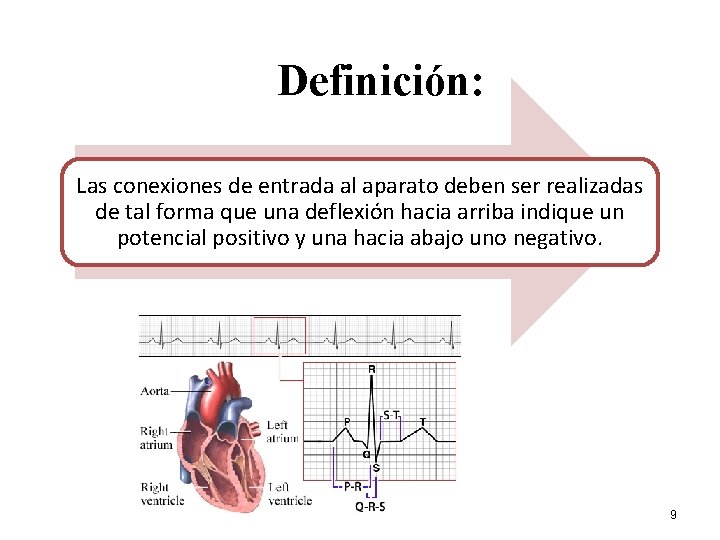 Definición:

Las conexiones de entrada al aparato deben ser realizadas de tal forma que una deflexión hacia arriba indique un potencial positivo y una hacia abajo uno negativo.

Aorta
Right atrium
Right ventricle
Left atrium
Left ventricle

R
P
S-T
T
Q
S
P-R
Q-R-S

9